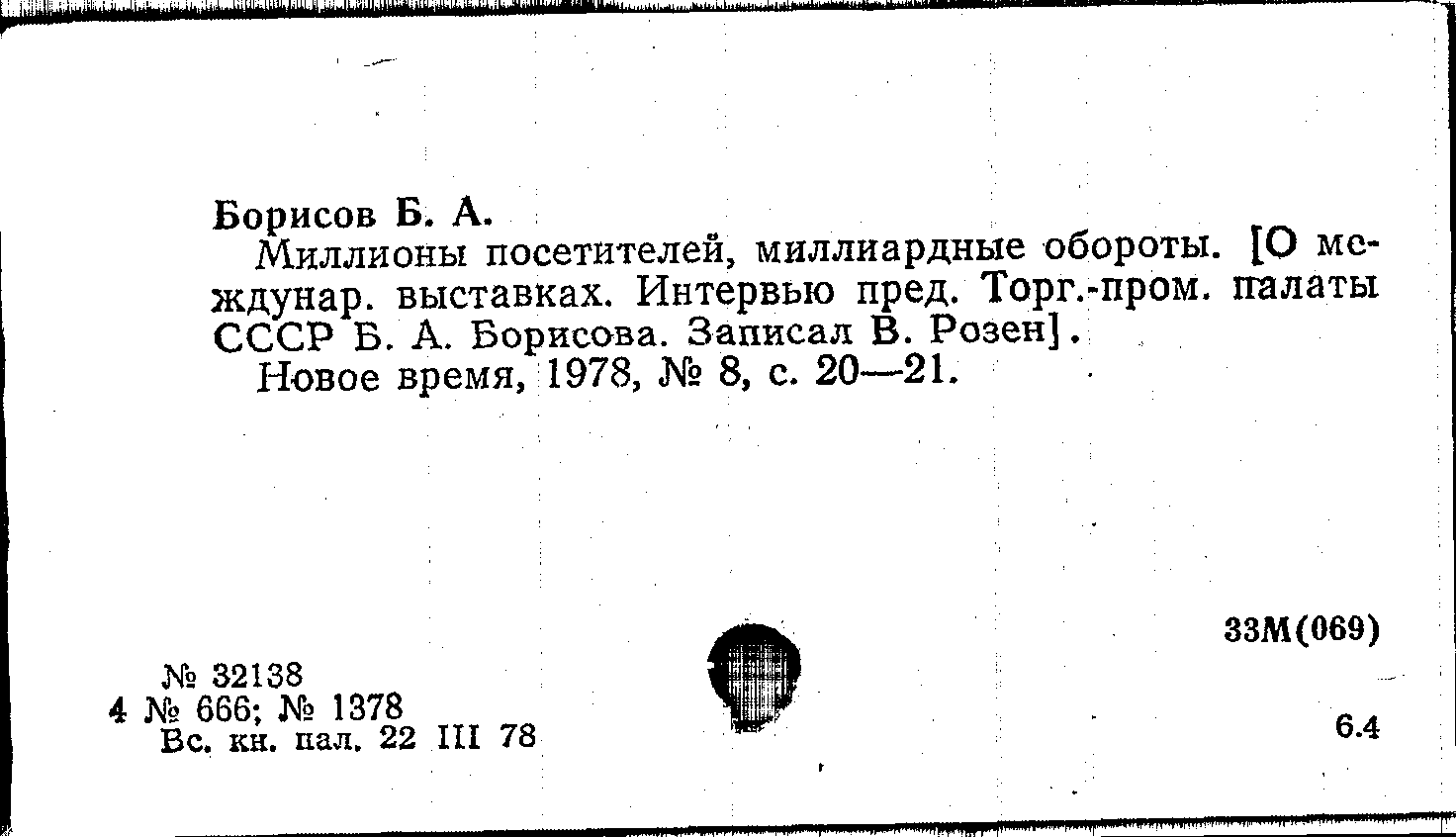 Борисов Б. А.

Миллионы посетителей, миллиардные обороты. [О междунар. выставках. Интервью пред. Торг.-пром. палаты СССР Б. А. Борисова. Записал В. Розен].

Новое время, 1978, № 8, с. 20—21.

33М(069)

№ 32138
4 № 666; № 1378
Вс. кн. пал. 22 III 78

6.4